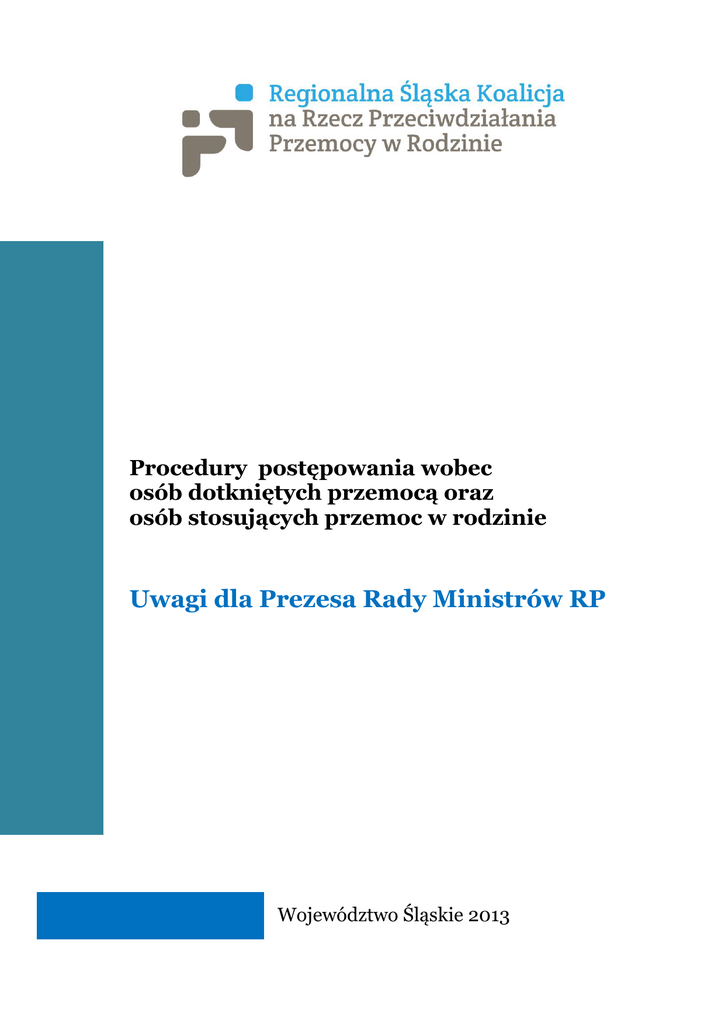 Regionalna Śląska Koalicja
na Rzecz Przeciwdziałania
Przemocy w Rodzinie

Procedury postępowania wobec
osób dotkniętych przemocą oraz
osób stosujących przemoc w rodzinie

Uwagi dla Prezesa Rady Ministrów RP

Województwo Śląskie 2013